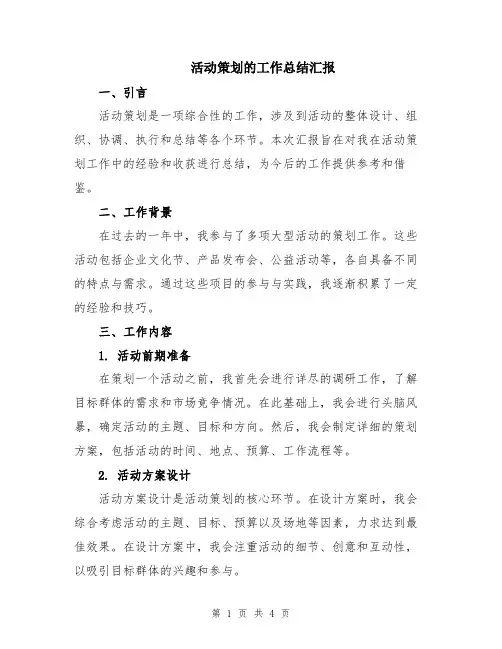 活动策划的工作总结汇报

一、引言

活动策划是一项综合性的工作，涉及到活动的整体设计、组织、协调、执行和总结等各个环节。本次汇报旨在对我在活动策划工作中的经验和收获进行总结，为今后的工作提供参考和借鉴。

二、工作背景

在过去的一年中，我参与了多项大型活动的策划工作。这些活动包括企业文化节、产品发布会、公益活动等，各自具备不同的特点与需求。通过这些项目的参与与实践，我逐渐积累了一定的经验和技巧。

三、工作内容

1. 活动前期准备

在策划一个活动之前，我首先会进行详尽的调研工作，了解目标群体的需求和市场竞争情况。在此基础上，我会进行头脑风暴，确定活动的主题、目标和方向。然后，我会制定详细的策划方案，包括活动的时间、地点、预算、工作流程等。

2. 活动方案设计

活动方案设计是活动策划的核心环节。在设计方案时，我会综合考虑活动的主题、目标、预算以及场地等因素，力求达到最佳效果。在设计方案中，我会注重活动的细节、创意和互动性，以吸引目标群体的兴趣和参与。

第 1 页 共 4 页